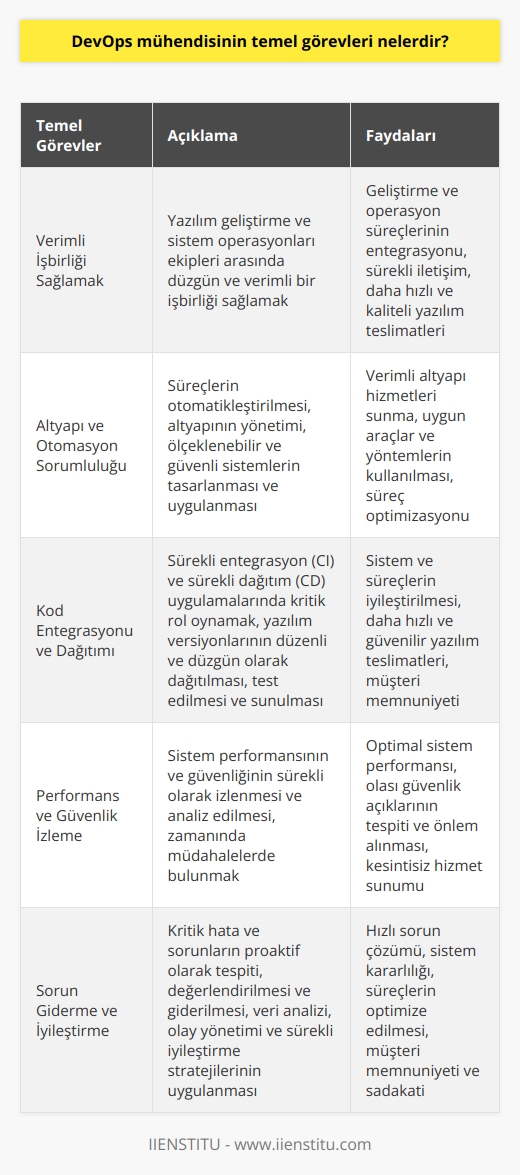 DevOps mühendisinin temel görevleri nelerdir?

| Temel Görevler | Açıklama | Faydaları |
|---|---|---|
| Verimli İşbirliği Sağlamak | Yazılım geliştirme ve sistem operasyonları ekipleri arasında düzgün ve verimli bir işbirliği sağlamak | Geliştirme ve operasyon süreçlerinin entegrasyonu, sürekli iletişim, daha hızlı ve kaliteli yazılım teslimatleri |
| Altyapı ve Otomasyon Sorumluluğu | Süreçlerin otomatikleştirilmesi, altyapının yönetimi, ölçeklenebilir ve güvenli sistemlerin tasarlanması ve uygulanması | Verimli altyapı hizmetleri sunma, uygun araçlar ve yöntemlerin kullanılması, süreç optimizasyonu |
| Kod Entegrasyonu ve Dağıtımı | Sürekli entegrasyon (CI) ve sürekli dağıtım (CD) uygulamalarında kritik rol oynamak, yazılım versiyonlarının düzenli ve düzgün olarak dağıtılması, test edilmesi ve sunulması | Sistem ve süreçlerin iyileştirilmesi, daha hızlı ve güvenilir yazılım teslimatleri, müşteri memnuniyeti |
| Performans ve Güvenlik İzleme | Sistem performansının ve güvenliğinin sürekli olarak izlenmesi ve analiz edilmesi, zamanında müdahalelerde bulunmak | Optimal sistem performansı, olası güvenlik açıklarının tespiti ve önlem alınması, kesintisiz hizmet sunumu |
| Sorun Giderme ve İyileştirme | Kritik hata ve sorunların proaktif olarak tespiti, değerlendirilmesi ve giderilmesi, veri analizi, olay yönetimi ve sürekli iyileştirme stratejilerinin uygulanması | Hızlı sorun çözümü, sistem kararlılığı, süreçlerin optimize edilmesi, müşteri memnuniyeti ve sadakati |

IIENSTITU - www.iienstitu.com